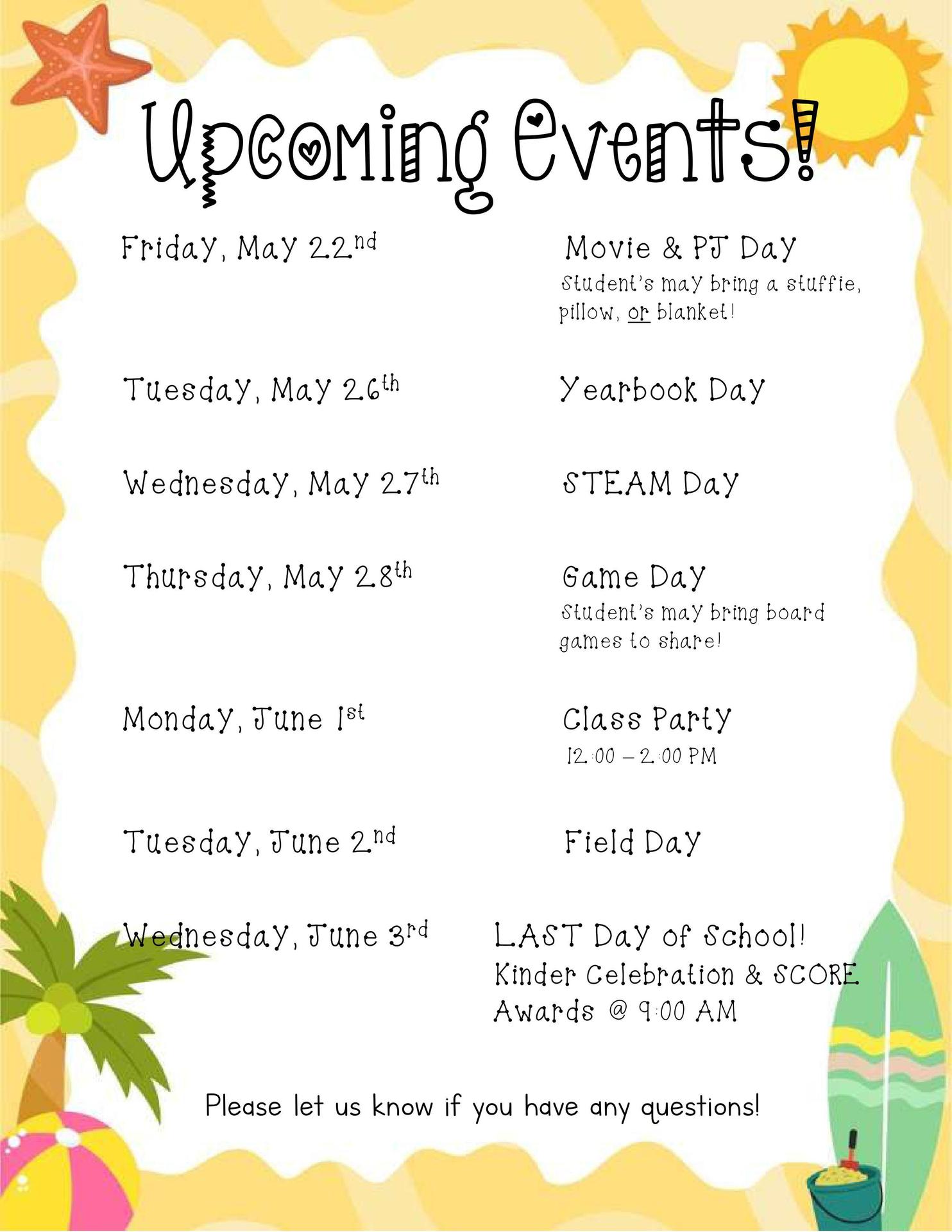 Upcoming Events!

Friday, May 22nd

Movie & PJ Day
Student's may bring a stuffie, pillow, or blanket!

Tuesday, May 26th

Yearbook Day

Wednesday, May 27th

STEAM Day

Thursday, May 28th

Game Day
Student's may bring board games to share!

Monday, June 1st

Class Party
12:00 – 2:00 PM

Tuesday, June 2nd

Field Day

Wednesday, June 3rd

LAST Day of School!
Kinder Celebration & SCORE Awards @ 9:00 AM

Please let us know if you have any questions!